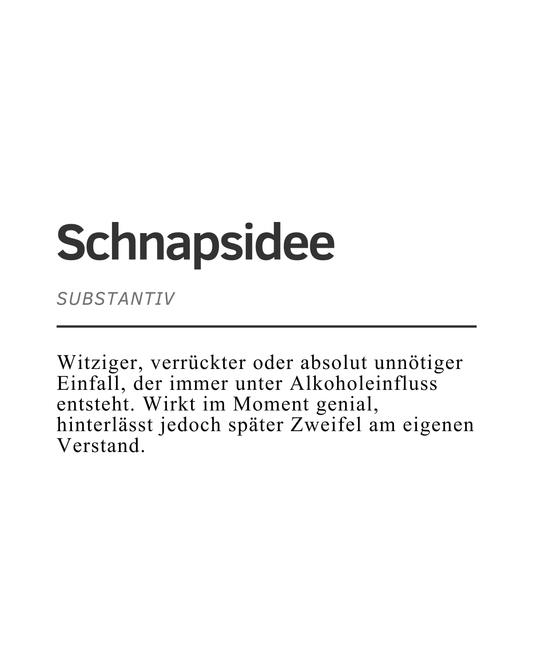 Schnapsidee

SUBSTANTIV

Witziger, verrückter oder absolut unnötiger Einfall, der immer unter Alkoholeinfluss entsteht. Wirkt im Moment genial, hinterlässt jedoch später Zweifel am eigenen Verstand.